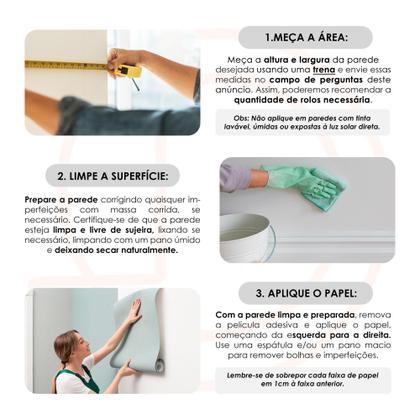 1.MEÇA A ÁREA:

Meça a altura e largura da parede desejada usando uma trena e envie essas medidas no campo de perguntas deste anúncio. Assim, poderemos recomendar a quantidade de rolos necessária.

Obs: Não aplique em paredes com tinta lavável, úmidas ou expostas à luz solar direta.

2. LIMPE A SUPERFÍCIE:

Prepare a parede corrigindo quaisquer imperfeições com massa corrida, se necessário. Certifique-se de que a parede esteja limpa e livre de sujeira, lixando se necessário, limpando com um pano úmido e deixando secar naturalmente.

3. APLIQUE O PAPEL:

Com a parede limpa e preparada, remova a película adesiva e aplique o papel, começando da esquerda para a direita. Use uma espátula e/ou um pano macio para remover bolhas e imperfeições.

Lembre-se de sobrepor cada faixa de papel em 1cm à faixa anterior.